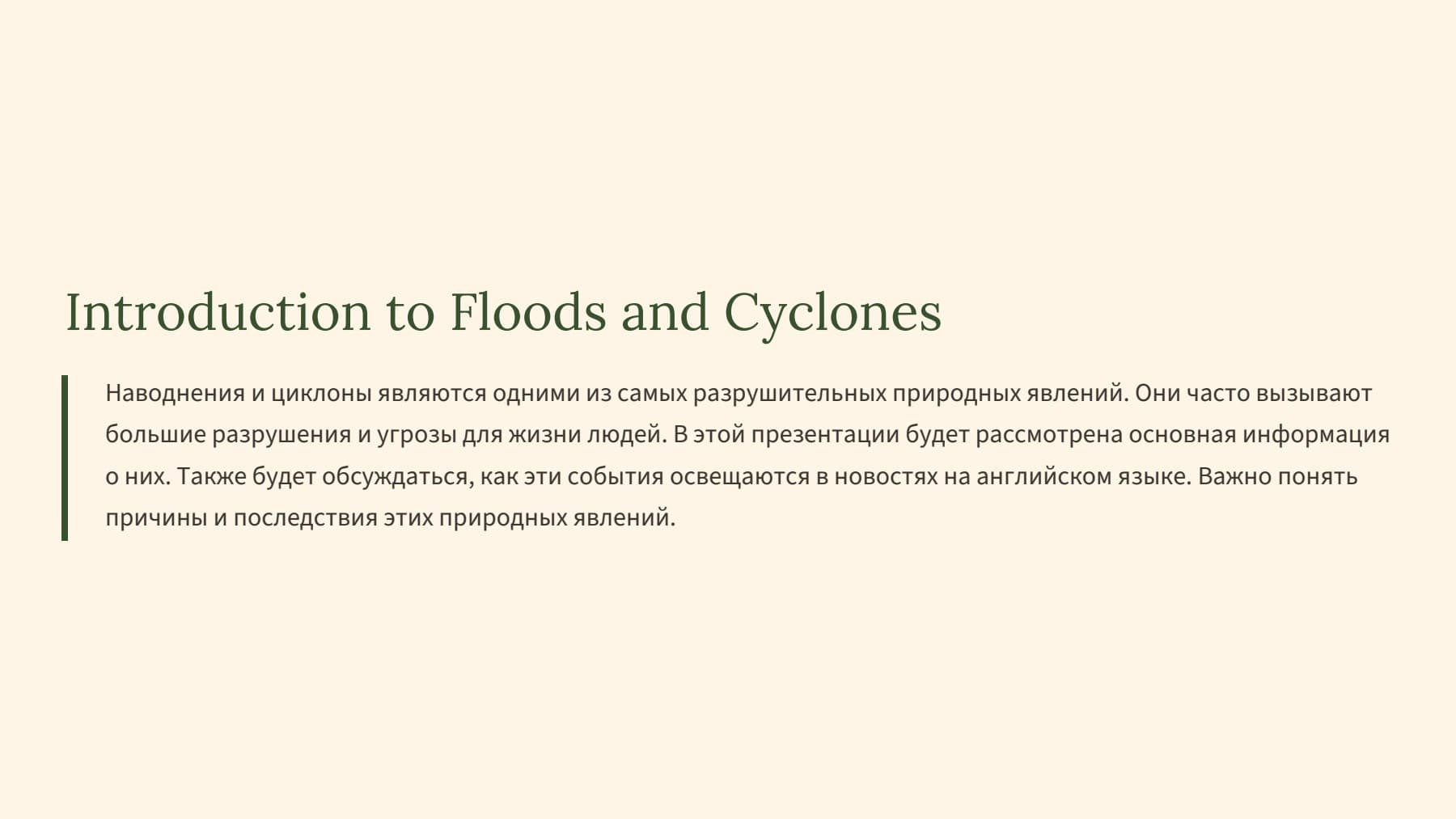 Introduction to Floods and Cyclones

Наводнения и циклоны являются одними из самых разрушительных природных явлений. Они часто вызывают большие разрушения и угрозы для жизни людей. В этой презентации будет рассмотрена основная информация о них. Также будет обсуждаться, как эти события освещаются в новостях на английском языке. Важно понять причины и последствия этих природных явлений.